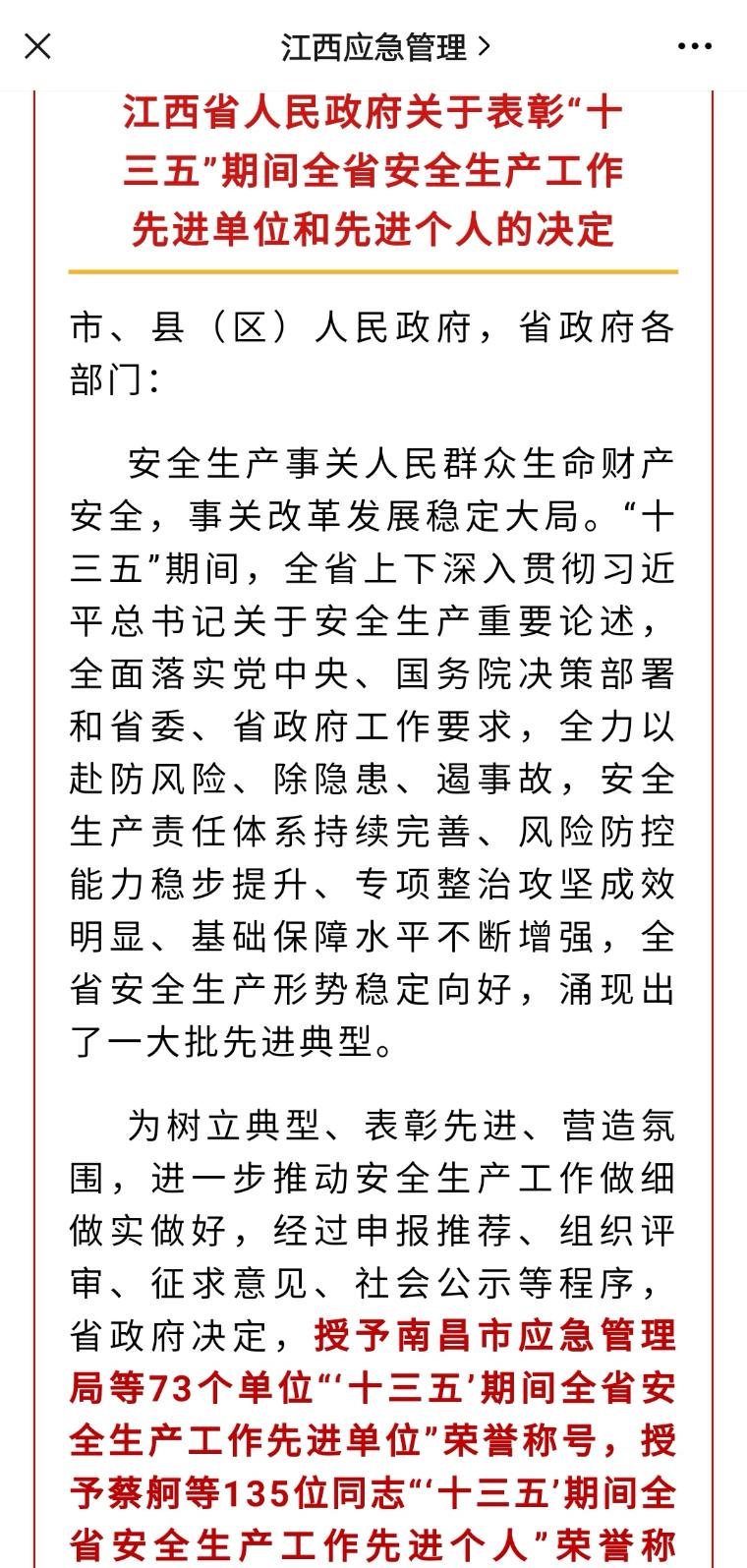 江西应急管理 >

江西省人民政府关于表彰“十三五”期间全省安全生产工作先进单位和先进个人的决定

市、县（区）人民政府，省政府各部门：

安全生产事关人民群众生命财产安全，事关改革发展稳定大局。“十三五”期间，全省上下深入贯彻习近平总书记关于安全生产重要论述，全面落实党中央、国务院决策部署和省委、省政府工作要求，全力以赴防风险、除隐患、遏事故，安全生产责任体系持续完善、风险防控能力稳步提升、专项整治攻坚成效明显、基础保障水平不断增强，全省安全生产形势稳定向好，涌现出了一大批先进典型。

为树立典型、表彰先进、营造氛围，进一步推动安全生产工作做细做实做好，经过申报推荐、组织评审、征求意见、社会公示等程序，省政府决定，授予南昌市应急管理局等73个单位“‘十三五’期间全省安全生产工作先进单位”荣誉称号，授予蔡舸等135位同志“‘十三五’期间全省安全生产工作先进个人”荣誉称